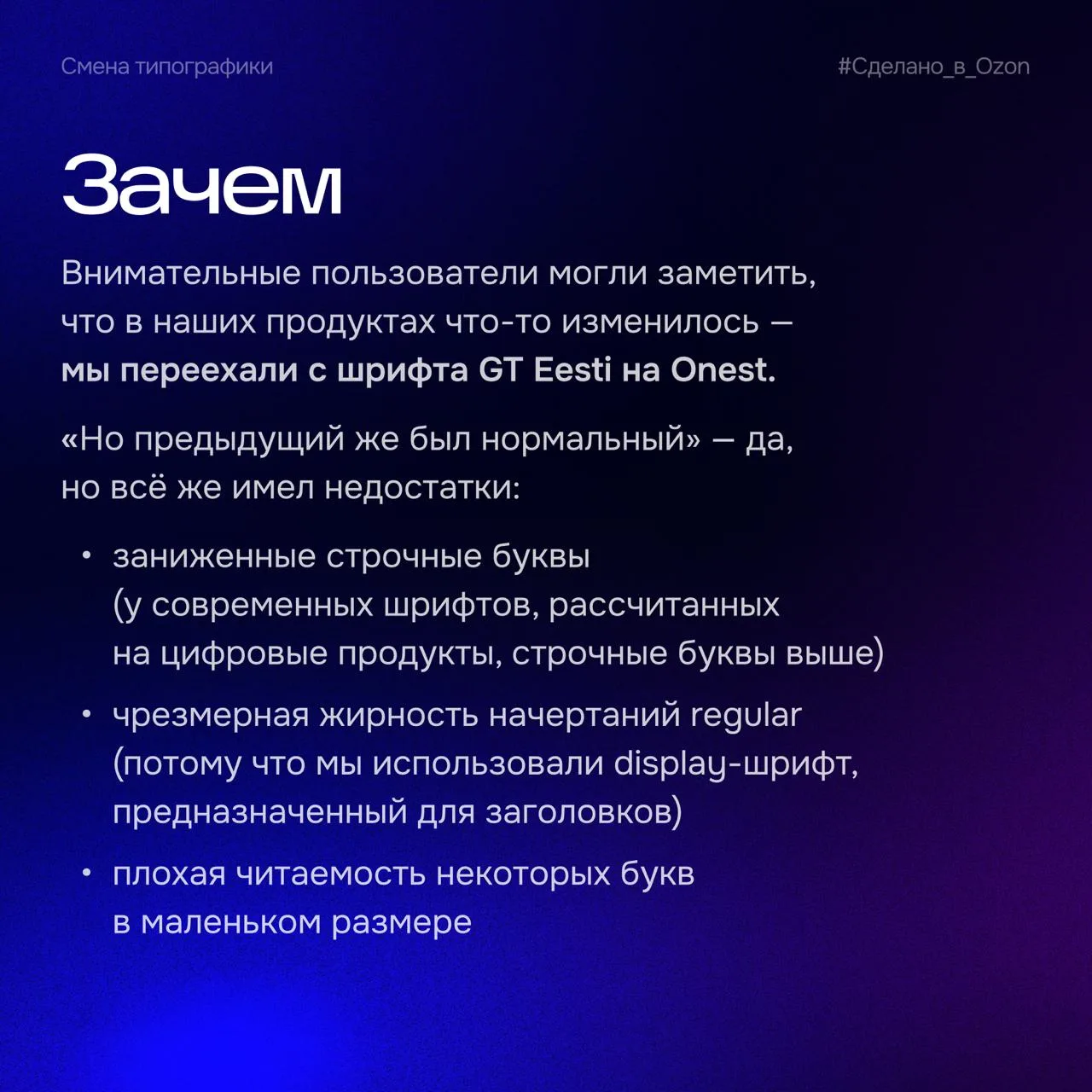 Смена типографики

#Сделано_в_Ozon

Зачем

Внимательные пользователи могли заметить, что в наших продуктах что-то изменилось — мы переехали с шрифта GT Eesti на Onest.

«Но предыдущий же был нормальный» — да, но всё же имел недостатки:

• заниженные строчные буквы (у современных шрифтов, рассчитанных на цифровые продукты, строчные буквы выше)

• чрезмерная жирность начертаний regular (потому что мы использовали display-шрифт, предназначенный для заголовков)

• плохая читаемость некоторых букв в маленьком размере